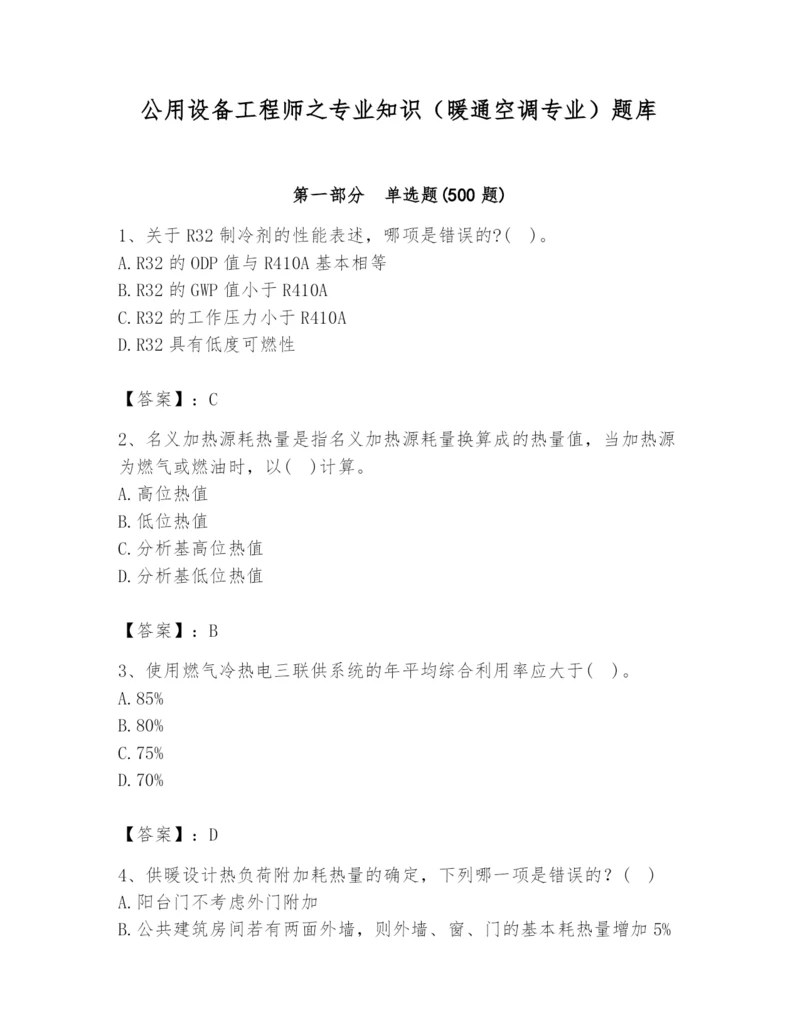 公用设备工程师之专业知识（暖通空调专业）题库

第一部分　单选题(500 题)

1、关于 R32 制冷剂的性能表述，哪项是错误的?(　)。
A. R32 的 ODP 值与 R410A 基本相等
B. R32 的 GWP 值小于 R410A
C. R32 的工作压力小于 R410A
D. R32 具有低度可燃性

【答案】：C

2、名义加热源耗热量是指名义加热源耗量换算成的热量值，当加热源为燃气或燃油时，以(　)计算。
A. 高位热值
B. 低位热值
C. 分析基高位热值
D. 分析基低位热值

【答案】：B

3、使用燃气冷热电三联供系统的年平均综合利用率应大于(　)。
A. 85%
B. 80%
C. 75%
D. 70%

【答案】：D

4、供暖设计热负荷附加耗热量的确定，下列哪一项是错误的？(　)
A. 阳台门不考虑外门附加
B. 公共建筑房间若有两面外墙，则外墙、窗、门的基本耗热量增加 5%